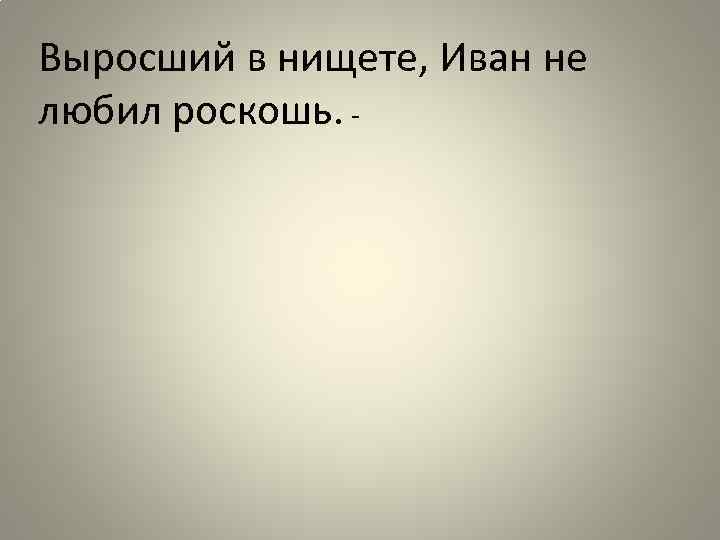 Выросший в нищете, Иван не любил роскошь. -